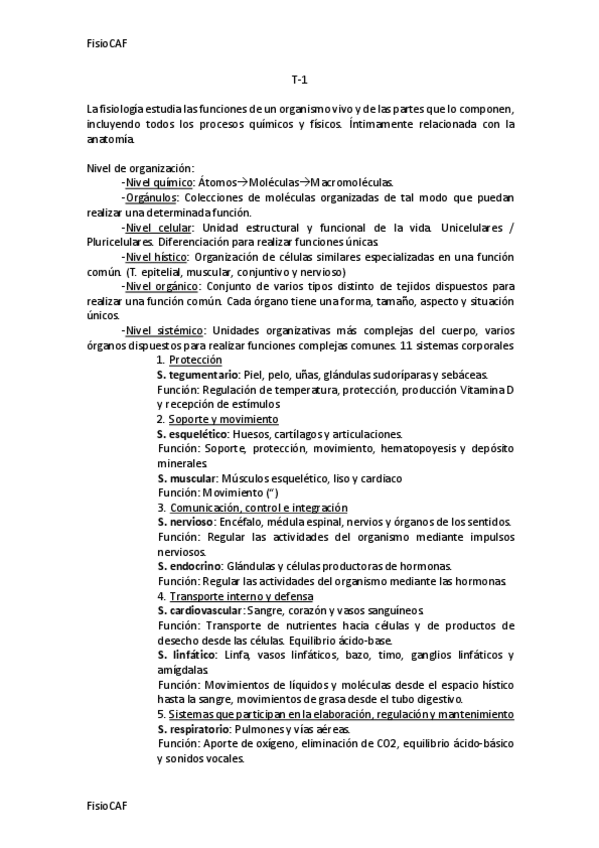 FisioCAF

T-1

La fisiología estudia las funciones de un organismo vivo y de las partes que lo componen, incluyendo todos los procesos químicos y físicos. Íntimamente relacionada con la anatomía.

Nivel de organización:
-Nivel químico: Átomos→Moléculas→Macromoléculas.
-Orgánulos: Colecciones de moléculas organizadas de tal modo que puedan realizar una determinada función.
-Nivel celular: Unidad estructural y funcional de la vida. Unicelulares / Pluricelulares. Diferenciación para realizar funciones únicas.
-Nivel hístico: Organización de células similares especializadas en una función común. (T. epitelial, muscular, conjuntivo y nervioso)
-Nivel orgánico: Conjunto de varios tipos distinto de tejidos dispuestos para realizar una función común. Cada órgano tiene una forma, tamaño, aspecto y situación únicos.
-Nivel sistémico: Unidades organizativas más complejas del cuerpo, varios órganos dispuestos para realizar funciones complejas comunes. 11 sistemas corporales

1. Protección
S. tegumentario: Piel, pelo, uñas, glándulas sudoríparas y sebáceas.
Función: Regulación de temperatura, protección, producción Vitamina D y recepción de estímulos
2. Soporte y movimiento
S. esquelético: Huesos, cartílagos y articulaciones.
Función: Soporte, protección, movimiento, hematopoyesis y depósito minerales.
S. muscular: Músculos esquelético, liso y cardiaco
Función: Movimiento (")
3. Comunicación, control e integración
S. nervioso: Encéfalo, médula espinal, nervios y órganos de los sentidos.
Función: Regular las actividades del organismo mediante impulsos nerviosos.
S. endocrino: Glándulas y células productoras de hormonas.
Función: Regular las actividades del organismo mediante las hormonas.
4. Transporte interno y defensa
S. cardiovascular: Sangre, corazón y vasos sanguíneos.
Función: Transporte de nutrientes hacia células y de productos de desecho desde las células. Equilibrio ácido-base.
S. linfático: Linfa, vasos linfáticos, bazo, timo, ganglios linfáticos y amígdalas.
Función: Movimientos de líquidos y moléculas desde el espacio hístico hasta la sangre, movimientos de grasa desde el tubo digestivo.
5. Sistemas que participan en la elaboración, regulación y mantenimiento
S. respiratorio: Pulmones y vías aéreas.
Función: Aporte de oxígeno, eliminación de CO2, equilibrio ácido-básico y sonidos vocales.

FisioCAF